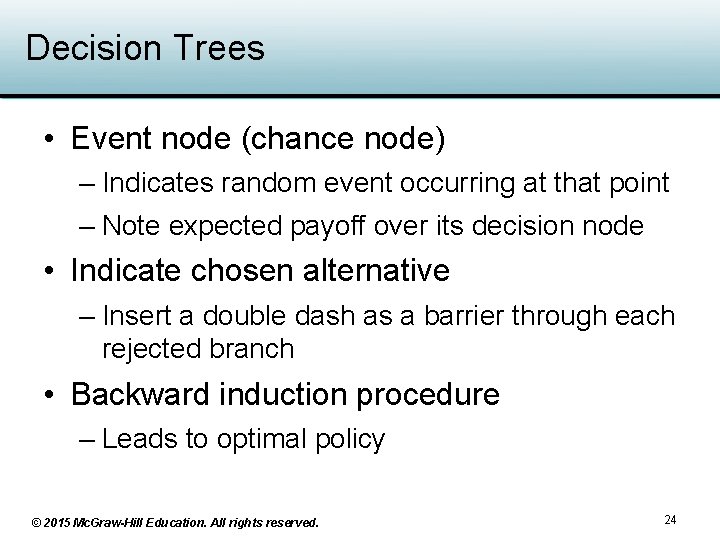 Decision Trees

• Event node (chance node)
– Indicates random event occurring at that point
– Note expected payoff over its decision node

• Indicate chosen alternative
– Insert a double dash as a barrier through each rejected branch

• Backward induction procedure
– Leads to optimal policy

© 2015 McGraw-Hill Education. All rights reserved.

24